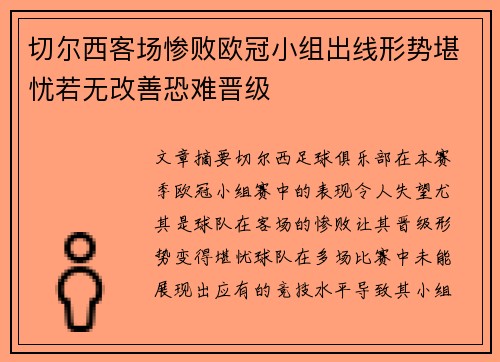 切尔西客场惨败欧冠小组出线形势堪忧若无改善恐难晋级

文章摘要切尔西足球俱乐部在本赛季欧冠小组赛中的表现令人失望尤其是球队在客场的惨败让其晋级形势变得堪忧球队在多场比赛中未能展现出应有的竞技水平导致其小组